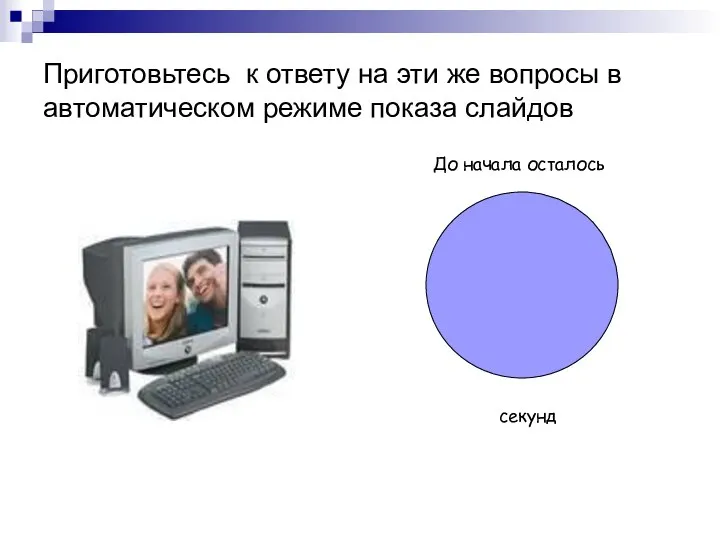 Приготовьтесь  к ответу на эти же вопросы в автоматическом режиме показа слайдов

До начала осталось

секунд